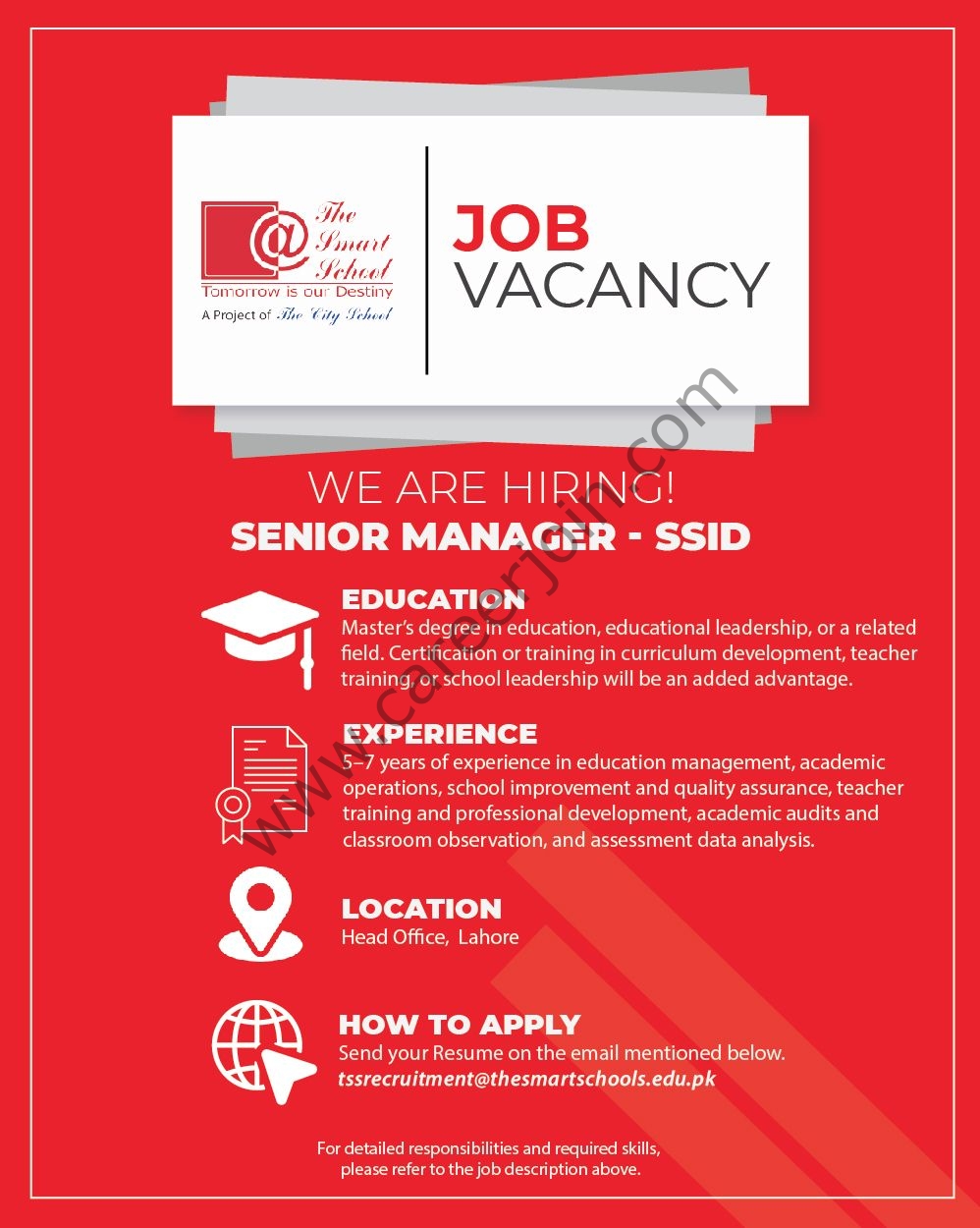 @ The Smart School
Tomorrow is our Destiny
A Project of The City School

JOB
VACANCY

www.careerjoin.com

WE ARE HIRING!
SENIOR MANAGER - SSID

EDUCATION
Master's degree in education, educational leadership, or a related field. Certification or training in curriculum development, teacher training, or school leadership will be an added advantage.

EXPERIENCE
5–7 years of experience in education management, academic operations, school improvement and quality assurance, teacher training and professional development, academic audits and classroom observation, and assessment data analysis.

LOCATION
Head Office, Lahore

HOW TO APPLY
Send your Resume on the email mentioned below.
tssrecruitment@thesmartschools.edu.pk

For detailed responsibilities and required skills, please refer to the job description above.